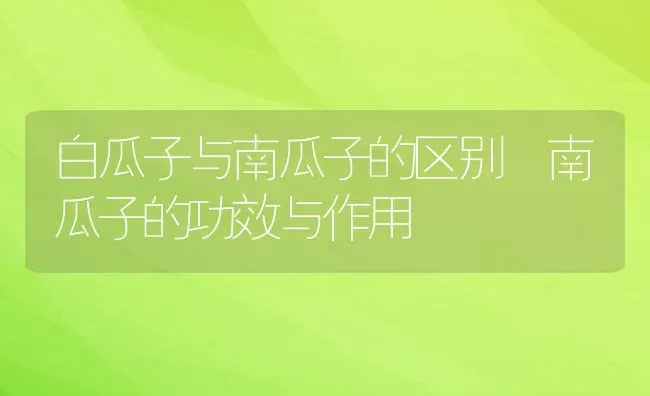 白瓜子与南瓜子的区别 南瓜子的功效与作用